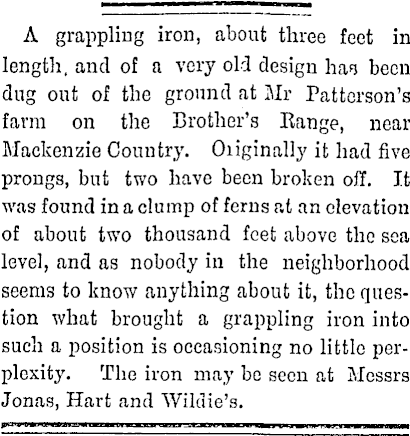 A grappling iron, about three feet in length, and of a very old design has been dug out of the ground at Mr Patterson's farm on the Brother's Range, near Mackenzie Country. Originally it had five prongs, but two have been broken off. It was found in a clump of ferns at an elevation of about two thousand feet above the sea level, and as nobody in the neighborhood seems to know anything about it, the question what brought a grappling iron into such a position is occasioning no little perplexity. The iron may be seen at Messrs Jonas, Hart and Wildie's.